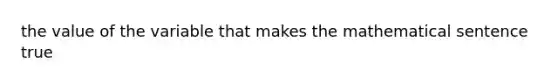 the value of the variable that makes the mathematical sentence true